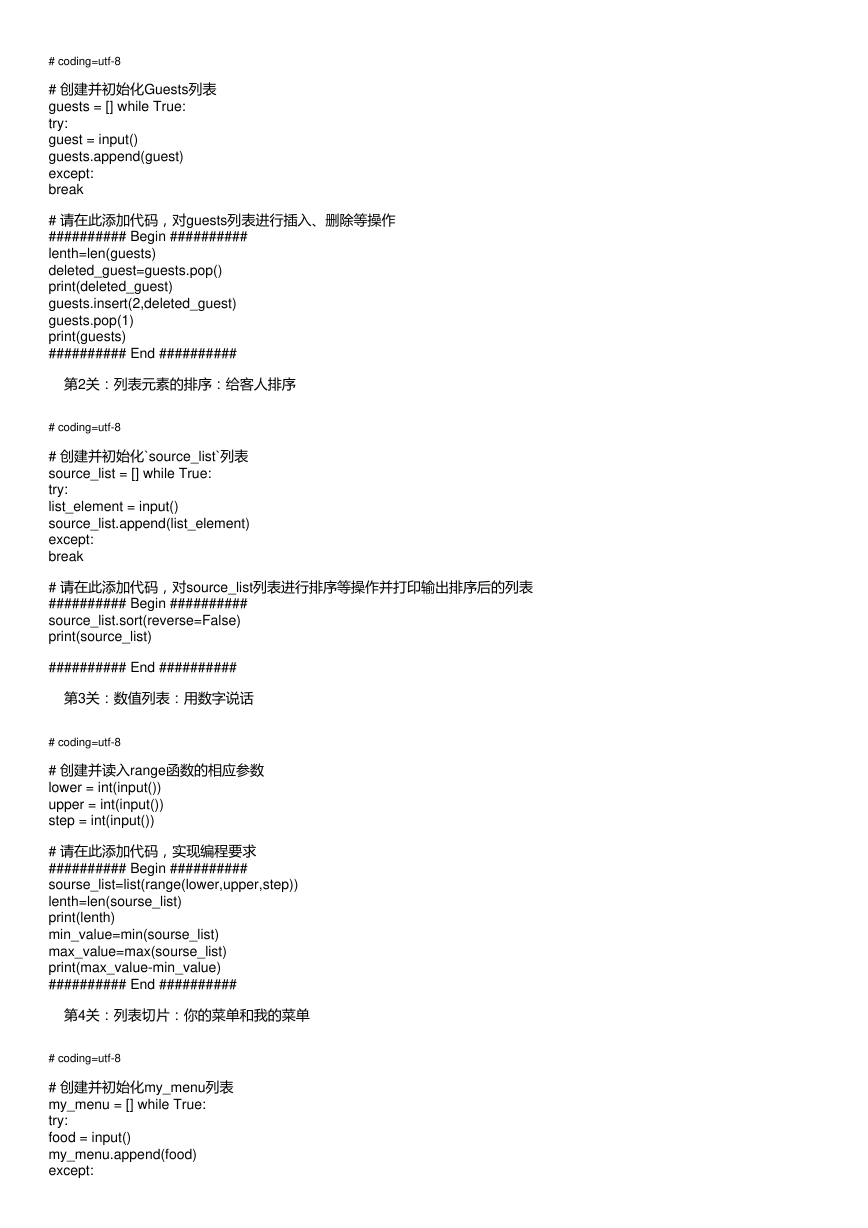 # coding=utf-8

# 创建并初始化Guests列表
guests = [] while True:
try:
guest = input()
guests.append(guest)
except:
break

# 请在此添加代码，对guests列表进行插入、删除等操作
########## Begin ##########
lenth=len(guests)
deleted_guest=guests.pop()
print(deleted_guest)
guests.insert(2,deleted_guest)
guests.pop(1)
print(guests)
########## End ##########

第2关：列表元素的排序：给客人排序

# coding=utf-8

# 创建并初始化`source_list`列表
source_list = [] while True:
try:
list_element = input()
source_list.append(list_element)
except:
break

# 请在此添加代码，对source_list列表进行排序等操作并打印输出排序后的列表
########## Begin ##########
source_list.sort(reverse=False)
print(source_list)

########## End ##########

第3关：数值列表：用数字说话

# coding=utf-8

# 创建并读入range函数的相应参数
lower = int(input())
upper = int(input())
step = int(input())

# 请在此添加代码，实现编程要求
########## Begin ##########
sourse_list=list(range(lower,upper,step))
lenth=len(sourse_list)
print(lenth)
min_value=min(sourse_list)
max_value=max(sourse_list)
print(max_value-min_value)
########## End ##########

第4关：列表切片：你的菜单和我的菜单

# coding=utf-8

# 创建并初始化my_menu列表
my_menu = [] while True:
try:
food = input()
my_menu.append(food)
except: